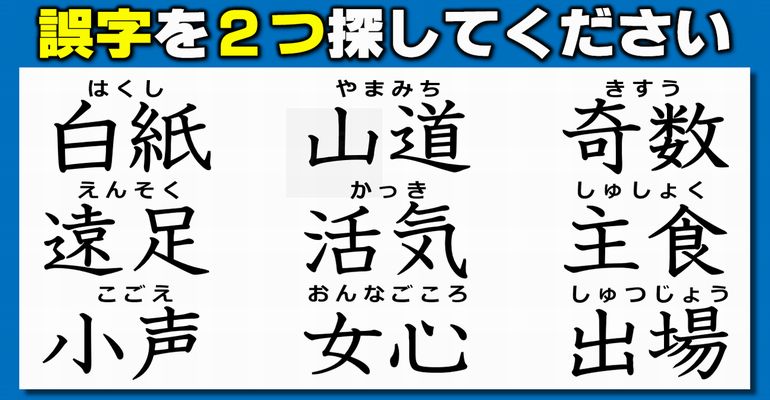 誤字を２つ探してください

はくし
白紙

やまみち
山道

きすう
奇数

えんそく
遠足

かっき
活気

しゅしょく
主食

こごえ
小声

おんなごころ
女心

しゅつじょう
出場